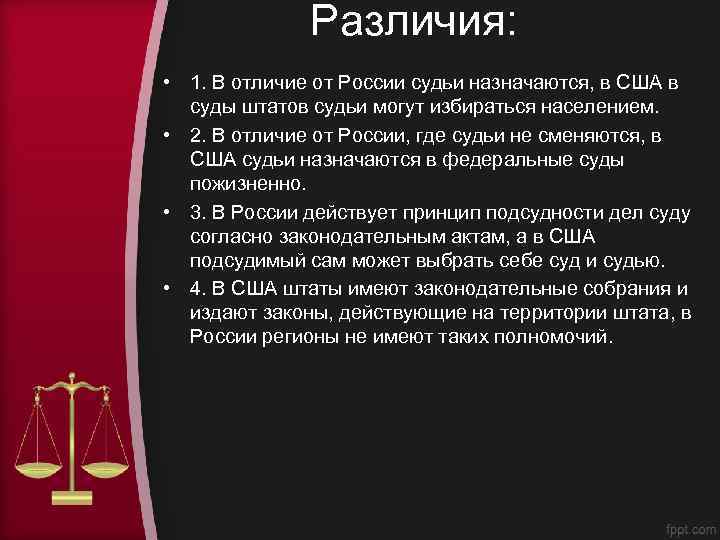 Различия:

• 1. В отличие от России судьи назначаются, в США в суды штатов судьи могут избираться населением.

• 2. В отличие от России, где судьи не сменяются, в США судьи назначаются в федеральные суды пожизненно.

• 3. В России действует принцип подсудности дел суду согласно законодательным актам, а в США подсудимый сам может выбрать себе суд и судью.

• 4. В США штаты имеют законодательные собрания и издают законы, действующие на территории штата, в России регионы не имеют таких полномочий.

fppt.com